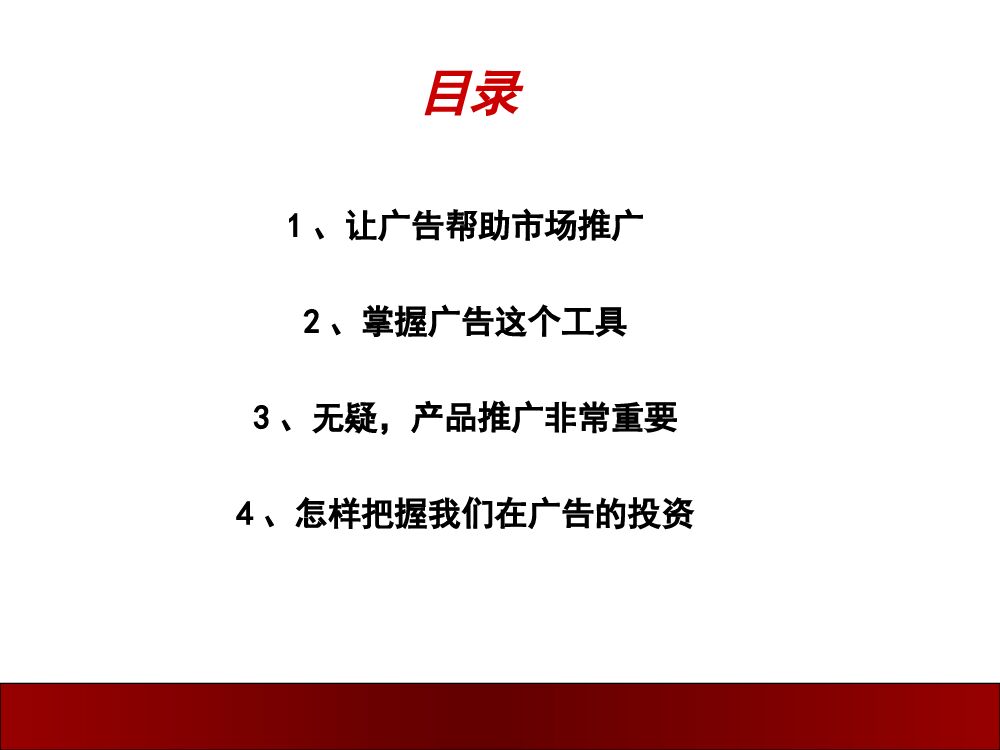 目录

1、让广告帮助市场推广

2、掌握广告这个工具

3、无疑，产品推广非常重要

4、怎样把握我们在广告的投资